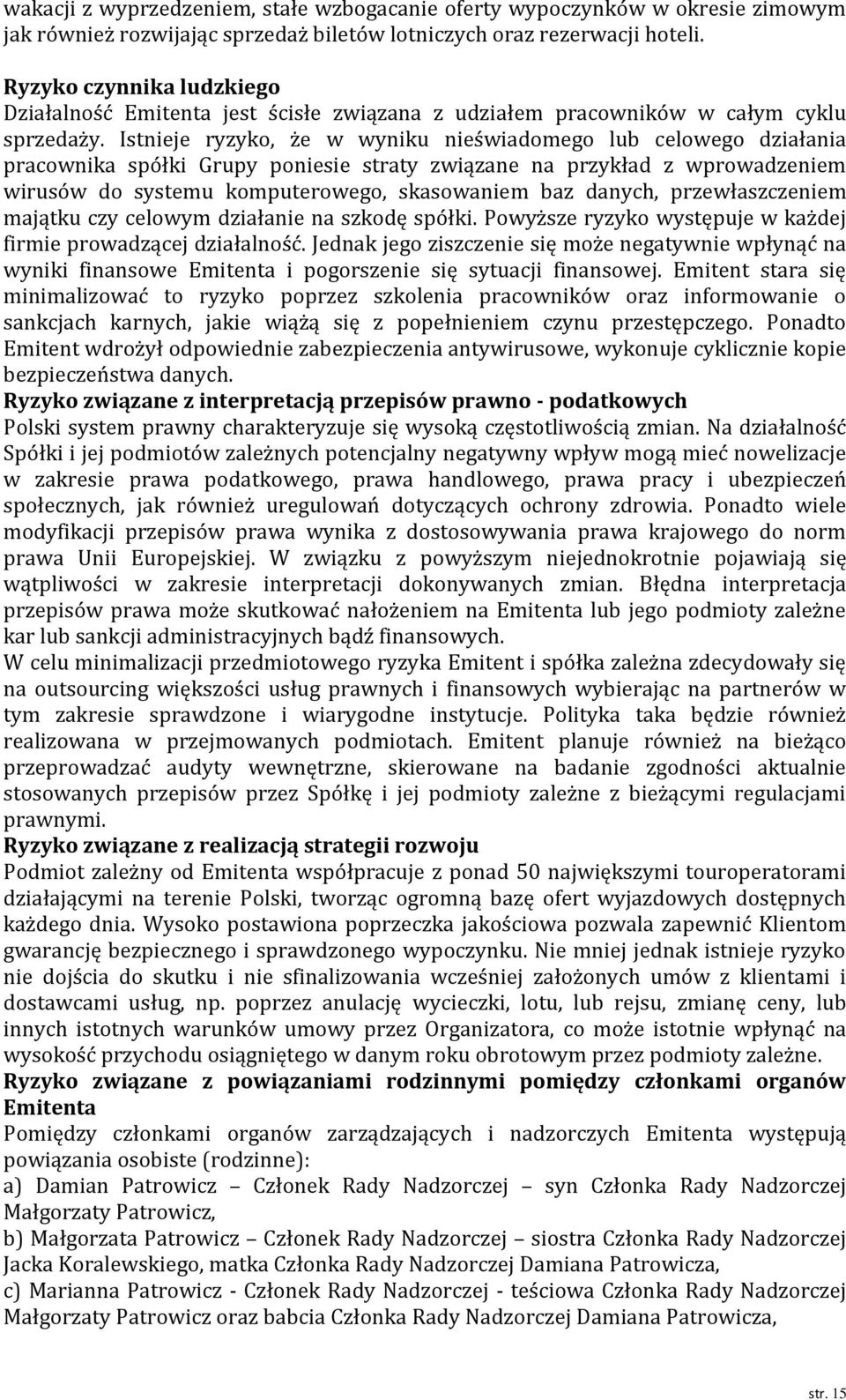 wakacji z wyprzedzeniem, stałe wzbogacanie oferty wypoczynków w okresie zimowym jak również rozwijając sprzedaż biletów lotniczych oraz rezerwacji hoteli.

Ryzyko czynnika ludzkiego
Działalność Emitenta jest ściśle związana z udziałem pracowników w całym cyklu sprzedaży. Istnieje ryzyko, że w wyniku nieświadomego lub celowego działania pracownika spółki Grupy poniesie straty związane na przykład z wprowadzeniem wirusów do systemu komputerowego, skasowaniem baz danych, przewłaszczeniem majątku czy celowym działanie na szkodę spółki. Powyższe ryzyko występuje w każdej firmie prowadzącej działalność. Jednak jego ziszczenie się może negatywnie wpłynąć na wyniki finansowe Emitenta i pogorszenie się sytuacji finansowej. Emitent stara się minimalizować to ryzyko poprzez szkolenia pracowników oraz informowanie o sankcjach karnych, jakie wiążą się z popełnieniem czynu przestępczego. Ponadto Emitent wdrożył odpowiednie zabezpieczenia antywirusowe, wykonuje cyklicznie kopie bezpieczeństwa danych.
Ryzyko związane z interpretacją przepisów prawno - podatkowych
Polski system prawny charakteryzuje się wysoką częstotliwością zmian. Na działalność Spółki i jej podmiotów zależnych potencjalny negatywny wpływ mogą mieć nowelizacje w zakresie prawa podatkowego, prawa handlowego, prawa pracy i ubezpieczeń społecznych, jak również uregulowań dotyczących ochrony zdrowia. Ponadto wiele modyfikacji przepisów prawa wynika z dostosowywania prawa krajowego do norm prawa Unii Europejskiej. W związku z powyższym niejednokrotnie pojawiają się wątpliwości w zakresie interpretacji dokonywanych zmian. Błędna interpretacja przepisów prawa może skutkować nałożeniem na Emitenta lub jego podmioty zależne kar lub sankcji administracyjnych bądź finansowych.
W celu minimalizacji przedmiotowego ryzyka Emitent i spółka zależna zdecydowały się na outsourcing większości usług prawnych i finansowych wybierając na partnerów w tym zakresie sprawdzone i wiarygodne instytucje. Polityka taka będzie również realizowana w przejmowanych podmiotach. Emitent planuje również na bieżąco przeprowadzać audyty wewnętrzne, skierowane na badanie zgodności aktualnie stosowanych przepisów przez Spółkę i jej podmioty zależne z bieżącymi regulacjami prawnymi.
Ryzyko związane z realizacją strategii rozwoju
Podmiot zależny od Emitenta współpracuje z ponad 50 największymi touroperatorami działającymi na terenie Polski, tworząc ogromną bazę ofert wyjazdowych dostępnych każdego dnia. Wysoko postawiona poprzeczka jakościowa pozwala zapewnić Klientom gwarancję bezpiecznego i sprawdzonego wypoczynku. Nie mniej jednak istnieje ryzyko nie dojścia do skutku i nie sfinalizowania wcześniej założonych umów z klientami i dostawcami usług, np. poprzez anulację wycieczki, lotu, lub rejsu, zmianę ceny, lub innych istotnych warunków umowy przez Organizatora, co może istotnie wpłynąć na wysokość przychodu osiągniętego w danym roku obrotowym przez podmioty zależne.
Ryzyko związane z powiązaniami rodzinnymi pomiędzy członkami organów Emitenta
Pomiędzy członkami organów zarządzających i nadzorczych Emitenta występują powiązania osobiste (rodzinne):
a) Damian Patrowicz – Członek Rady Nadzorczej – syn Członka Rady Nadzorczej Małgorzaty Patrowicz,
b) Małgorzata Patrowicz – Członek Rady Nadzorczej – siostra Członka Rady Nadzorczej Jacka Koralewskiego, matka Członka Rady Nadzorczej Damiana Patrowicza,
c) Marianna Patrowicz - Członek Rady Nadzorczej - teściowa Członka Rady Nadzorczej Małgorzaty Patrowicz oraz babcia Członka Rady Nadzorczej Damiana Patrowicza,

str. 15